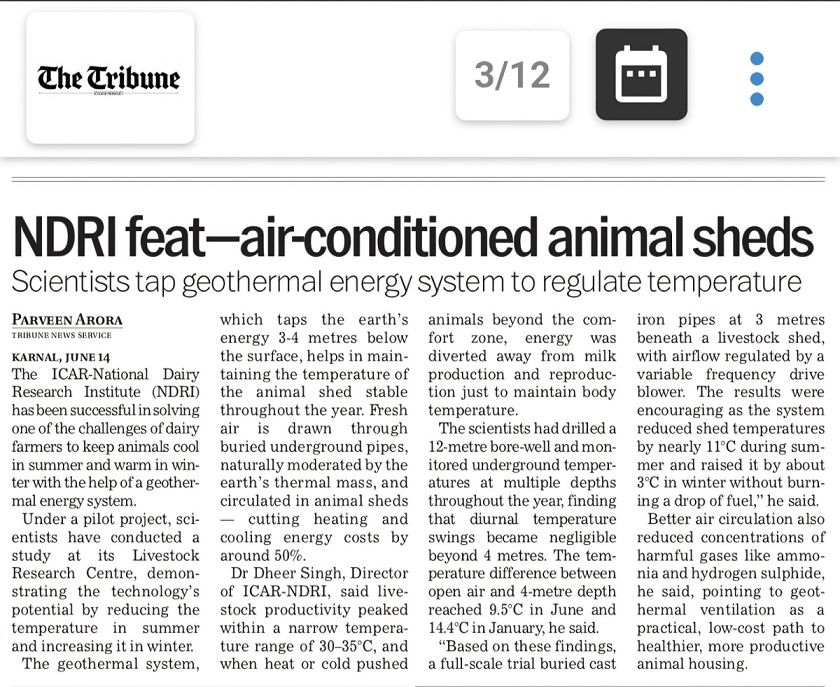 The Tribune

3/12

NDRI feat—air-conditioned animal sheds

Scientists tap geothermal energy system to regulate temperature

PARVEEN ARORA
TRIBUNE NEWS SERVICE

KARNAL, JUNE 14
The ICAR-National Dairy Research Institute (NDRI) has been successful in solving one of the challenges of dairy farmers to keep animals cool in summer and warm in winter with the help of a geothermal energy system.

Under a pilot project, scientists have conducted a study at its Livestock Research Centre, demonstrating the technology's potential by reducing the temperature in summer and increasing it in winter.

The geothermal system, which taps the earth's energy 3-4 metres below the surface, helps in maintaining the temperature of the animal shed stable throughout the year. Fresh air is drawn through buried underground pipes, naturally moderated by the earth's thermal mass, and circulated in animal sheds — cutting heating and cooling energy costs by around 50%.

Dr Dheer Singh, Director of ICAR-NDRI, said livestock productivity peaked within a narrow temperature range of 30–35°C, and when heat or cold pushed animals beyond the comfort zone, energy was diverted away from milk production and reproduction just to maintain body temperature.

The scientists had drilled a 12-metre bore-well and monitored underground temperatures at multiple depths throughout the year, finding that diurnal temperature swings became negligible beyond 4 metres. The temperature difference between open air and 4-metre depth reached 9.5°C in June and 14.4°C in January, he said.

"Based on these findings, a full-scale trial buried cast iron pipes at 3 metres beneath a livestock shed, with airflow regulated by a variable frequency drive blower. The results were encouraging as the system reduced shed temperatures by nearly 11°C during summer and raised it by about 3°C in winter without burning a drop of fuel," he said.

Better air circulation also reduced concentrations of harmful gases like ammonia and hydrogen sulphide, he said, pointing to geothermal ventilation as a practical, low-cost path to healthier, more productive animal housing.